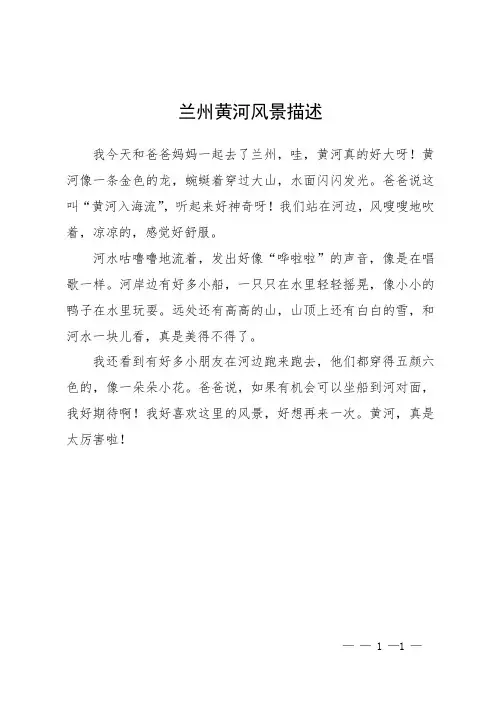 兰州黄河风景描述

我今天和爸爸妈妈一起去了兰州，哇，黄河真的好大呀！黄河像一条金色的龙，蜿蜒着穿过大山，水面闪闪发光。爸爸说这叫“黄河入海流”，听起来好神奇呀！我们站在河边，风嗖嗖地吹着，凉凉的，感觉好舒服。

河水咕噜噜地流着，发出好像“哗啦啦”的声音，像是在唱歌一样。河岸边有好多小船，一只只在水里轻轻摇晃，像小小的鸭子在水里玩耍。远处还有高高的山，山顶上还有白白的雪，和河水一块儿看，真是美得不得了。

我还看到有好多小朋友在河边跑来跑去，他们都穿得五颜六色的，像一朵朵小花。爸爸说，如果有机会可以坐船到河对面，我好期待啊！我好喜欢这里的风景，好想再来一次。黄河，真是太厉害啦！

— — 1 —1 —